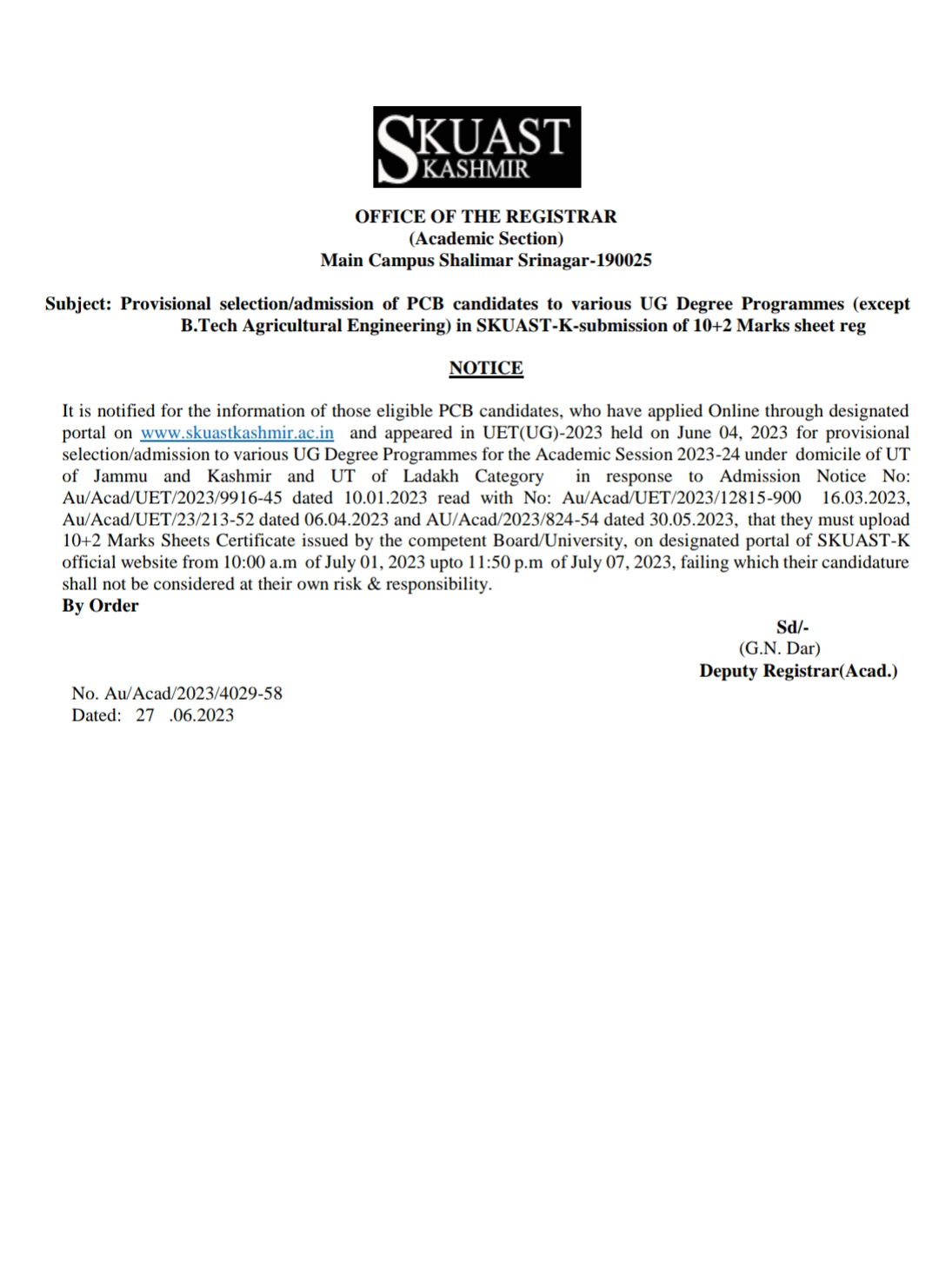 SKUAST
KASHMIR

OFFICE OF THE REGISTRAR
(Academic Section)
Main Campus Shalimar Srinagar-190025

Subject: Provisional selection/admission of PCB candidates to various UG Degree Programmes (except B.Tech Agricultural Engineering) in SKUAST-K-submission of 10+2 Marks sheet reg

NOTICE

It is notified for the information of those eligible PCB candidates, who have applied Online through designated portal on www.skuastkashmir.ac.in and appeared in UET(UG)-2023 held on June 04, 2023 for provisional selection/admission to various UG Degree Programmes for the Academic Session 2023-24 under domicile of UT of Jammu and Kashmir and UT of Ladakh Category in response to Admission Notice No: Au/Acad/UET/2023/9916-45 dated 10.01.2023 read with No: Au/Acad/UET/2023/12815-900 16.03.2023, Au/Acad/UET/23/213-52 dated 06.04.2023 and AU/Acad/2023/824-54 dated 30.05.2023, that they must upload 10+2 Marks Sheets Certificate issued by the competent Board/University, on designated portal of SKUAST-K official website from 10:00 a.m of July 01, 2023 upto 11:50 p.m of July 07, 2023, failing which their candidature shall not be considered at their own risk & responsibility.
By Order

Sd/-
(G.N. Dar)
Deputy Registrar(Acad.)

No. Au/Acad/2023/4029-58
Dated: 27 .06.2023